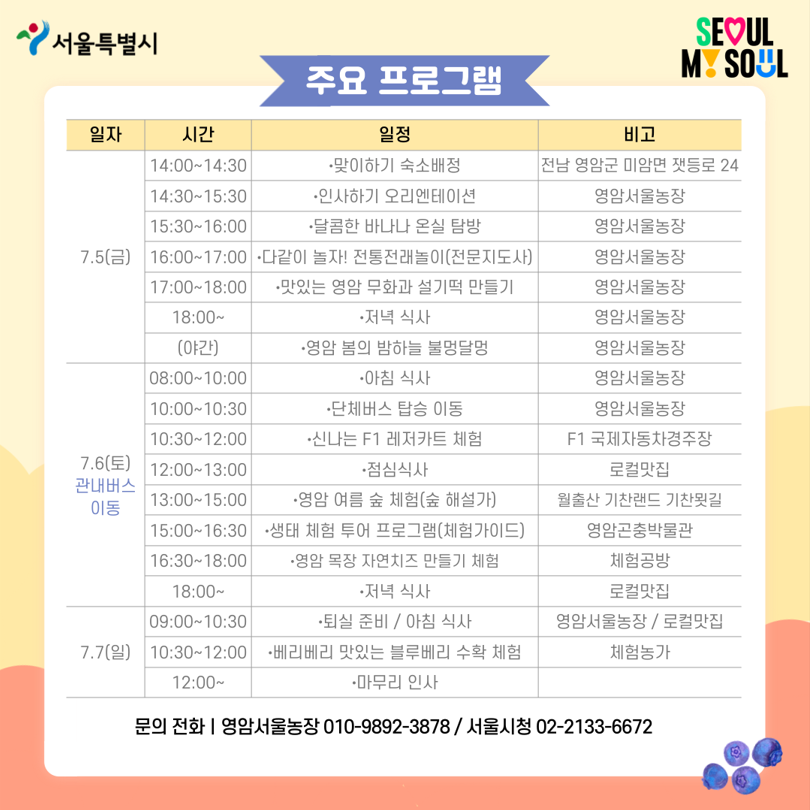 서울특별시

SEOUL MY SOUL

주요 프로그램

| 일자 | 시간 | 일정 | 비고 |
|---|---|---|---|
| 7.5(금) | 14:00~14:30 | •맞이하기 숙소배정 | 전남 영암군 미암면 잿등로 24 |
| | 14:30~15:30 | •인사하기 오리엔테이션 | 영암서울농장 |
| | 15:30~16:00 | •달콤한 바나나 온실 탐방 | 영암서울농장 |
| | 16:00~17:00 | •다같이 놀자! 전통전래놀이(전문지도사) | 영암서울농장 |
| | 17:00~18:00 | •맛있는 영암 무화과 설기떡 만들기 | 영암서울농장 |
| | 18:00~ | •저녁 식사 | 영암서울농장 |
| | (야간) | •영암 봄의 밤하늘 불멍달멍 | 영암서울농장 |
| 7.6(토) 관내버스 이동 | 08:00~10:00 | •아침 식사 | 영암서울농장 |
| | 10:00~10:30 | •단체버스 탑승 이동 | 영암서울농장 |
| | 10:30~12:00 | •신나는 F1 레저카트 체험 | F1 국제자동차경주장 |
| | 12:00~13:00 | •점심식사 | 로컬맛집 |
| | 13:00~15:00 | •영암 여름 숲 체험(숲 해설가) | 월출산 기찬랜드 기찬묏길 |
| | 15:00~16:30 | •생태 체험 투어 프로그램(체험가이드) | 영암곤충박물관 |
| | 16:30~18:00 | •영암 목장 자연치즈 만들기 체험 | 체험공방 |
| | 18:00~ | •저녁 식사 | 로컬맛집 |
| 7.7(일) | 09:00~10:30 | •퇴실 준비 / 아침 식사 | 영암서울농장 / 로컬맛집 |
| | 10:30~12:00 | •베리베리 맛있는 블루베리 수확 체험 | 체험농가 |
| | 12:00~ | •마무리 인사 | |

문의 전화 | 영암서울농장 010-9892-3878 / 서울시청 02-2133-6672